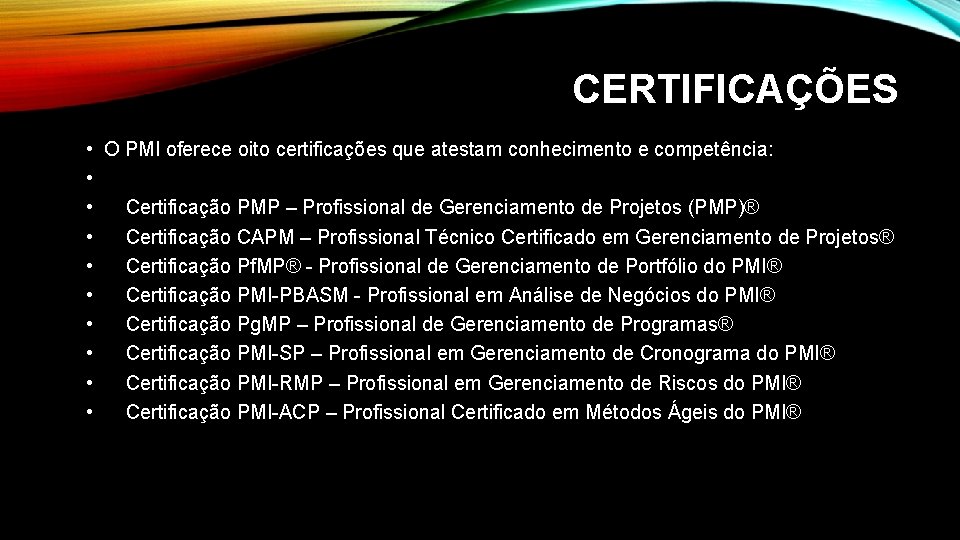 CERTIFICAÇÕES

• O PMI oferece oito certificações que atestam conhecimento e competência:
•
• Certificação PMP – Profissional de Gerenciamento de Projetos (PMP)®
• Certificação CAPM – Profissional Técnico Certificado em Gerenciamento de Projetos®
• Certificação PfMP® - Profissional de Gerenciamento de Portfólio do PMI®
• Certificação PMI-PBASM - Profissional em Análise de Negócios do PMI®
• Certificação PgMP – Profissional de Gerenciamento de Programas®
• Certificação PMI-SP – Profissional em Gerenciamento de Cronograma do PMI®
• Certificação PMI-RMP – Profissional em Gerenciamento de Riscos do PMI®
• Certificação PMI-ACP – Profissional Certificado em Métodos Ágeis do PMI®